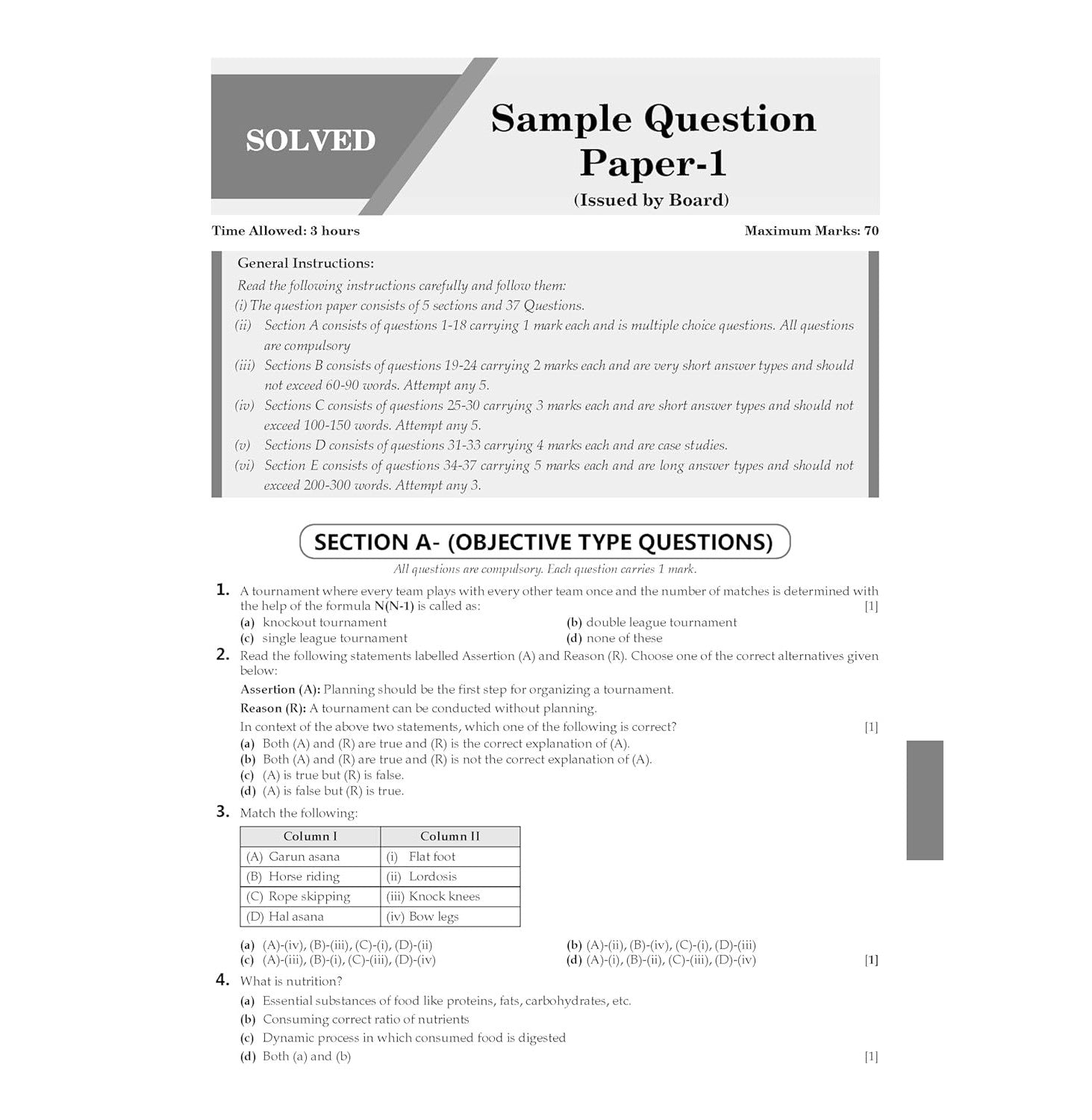 SOLVED

Sample Question Paper-1

(Issued by Board)

Time Allowed: 3 hours

Maximum Marks: 70

General Instructions:

Read the following instructions carefully and follow them:

(i) The question paper consists of 5 sections and 37 Questions.

(ii) Section A consists of questions 1-18 carrying 1 mark each and is multiple choice questions. All questions are compulsory

(iii) Sections B consists of questions 19-24 carrying 2 marks each and are very short answer types and should not exceed 60-90 words. Attempt any 5.

(iv) Sections C consists of questions 25-30 carrying 3 marks each and are short answer types and should not exceed 100-150 words. Attempt any 5.

(v) Sections D consists of questions 31-33 carrying 4 marks each and are case studies.

(vi) Section E consists of questions 34-37 carrying 5 marks each and are long answer types and should not exceed 200-300 words. Attempt any 3.

SECTION A- (OBJECTIVE TYPE QUESTIONS)

All questions are compulsory. Each question carries 1 mark.

1. A tournament where every team plays with every other team once and the number of matches is determined with the help of the formula N(N-1) is called as: [1]

(a) knockout tournament
(b) double league tournament
(c) single league tournament
(d) none of these

2. Read the following statements labelled Assertion (A) and Reason (R). Choose one of the correct alternatives given below:

Assertion (A): Planning should be the first step for organizing a tournament.

Reason (R): A tournament can be conducted without planning.

In context of the above two statements, which one of the following is correct? [1]

(a) Both (A) and (R) are true and (R) is the correct explanation of (A).
(b) Both (A) and (R) are true and (R) is not the correct explanation of (A).
(c) (A) is true but (R) is false.
(d) (A) is false but (R) is true.

3. Match the following:

| Column I | Column II |
|---|---|
| (A) Garun asana | (i) Flat foot |
| (B) Horse riding | (ii) Lordosis |
| (C) Rope skipping | (iii) Knock knees |
| (D) Hal asana | (iv) Bow legs |

(a) (A)-(iv), (B)-(iii), (C)-(i), (D)-(ii)
(b) (A)-(ii), (B)-(iv), (C)-(i), (D)-(iii)
(c) (A)-(iii), (B)-(i), (C)-(iii), (D)-(iv)
(d) (A)-(i), (B)-(ii), (C)-(iii), (D)-(iv) [1]

4. What is nutrition?

(a) Essential substances of food like proteins, fats, carbohydrates, etc.
(b) Consuming correct ratio of nutrients
(c) Dynamic process in which consumed food is digested
(d) Both (a) and (b) [1]